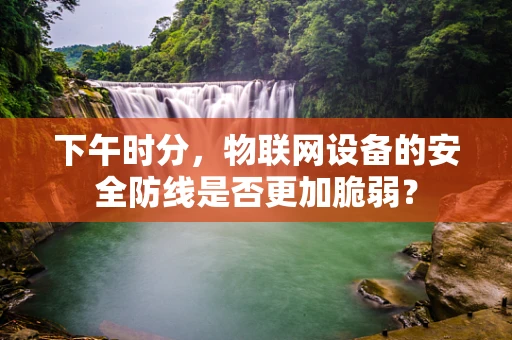 下午时分，物联网设备的安全防线是否更加脆弱？